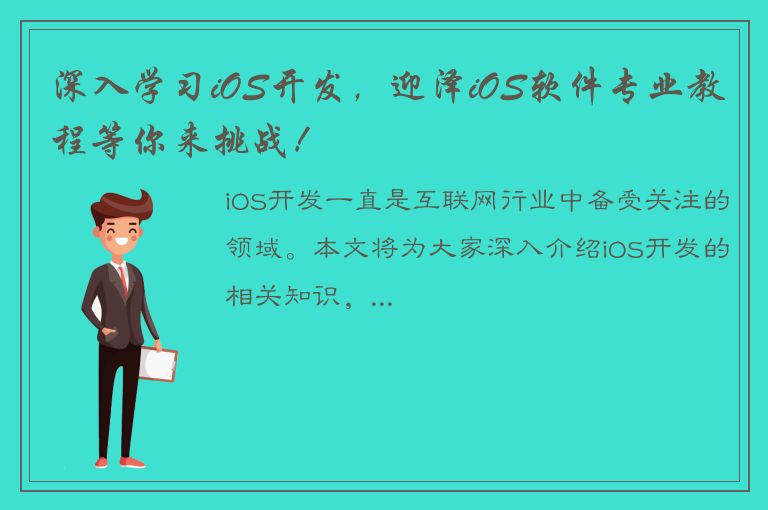 深入学习iOS开发，迎泽iOS软件专业教程等你来挑战！

iOS开发一直是互联网行业中备受关注的领域。本文将为大家深入介绍iOS开发的相关知识，...